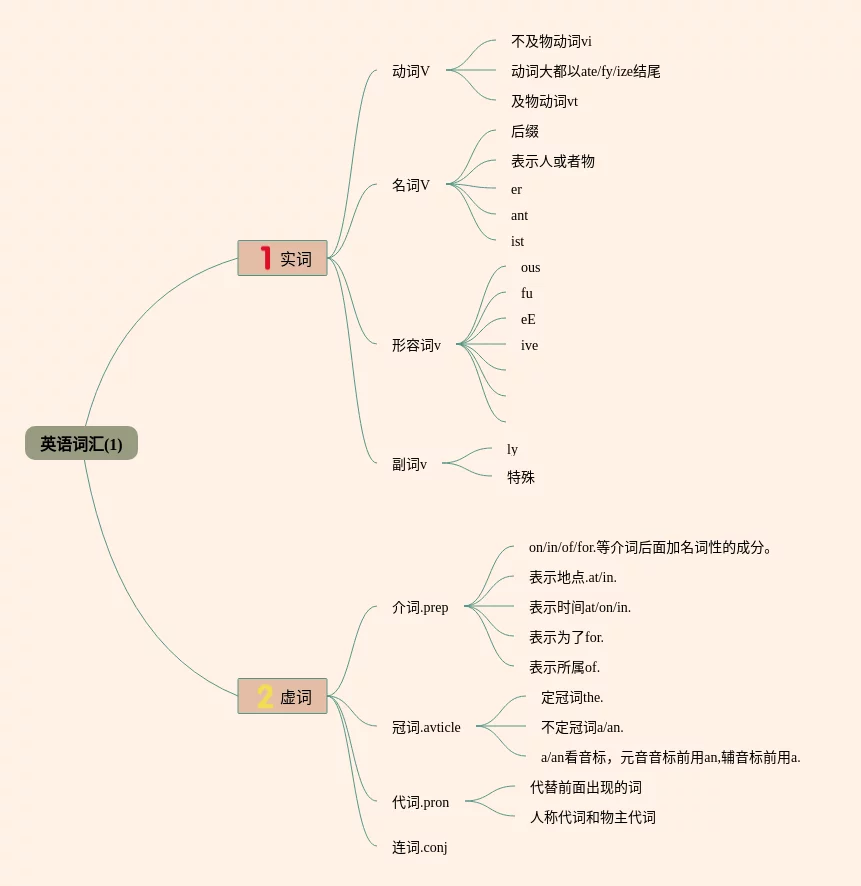 英语词汇(1)

1 实词

动词V
不及物动词vi
动词大都以ate/fy/ize结尾
及物动词vt

名词V
后缀
表示人或者物
er
ant
ist

形容词v
ous
fu
eE
ive

副词v
ly
特殊

2 虚词

介词.prep
on/in/of/for.等介词后面加名词性的成分。
表示地点.at/in.
表示时间at/on/in.
表示为了for.
表示所属of.

冠词.avticle
定冠词the.
不定冠词a/an.
a/an看音标，元音音标前用an,辅音标前用a.

代词.pron
代替前面出现的词
人称代词和物主代词

连词.conj